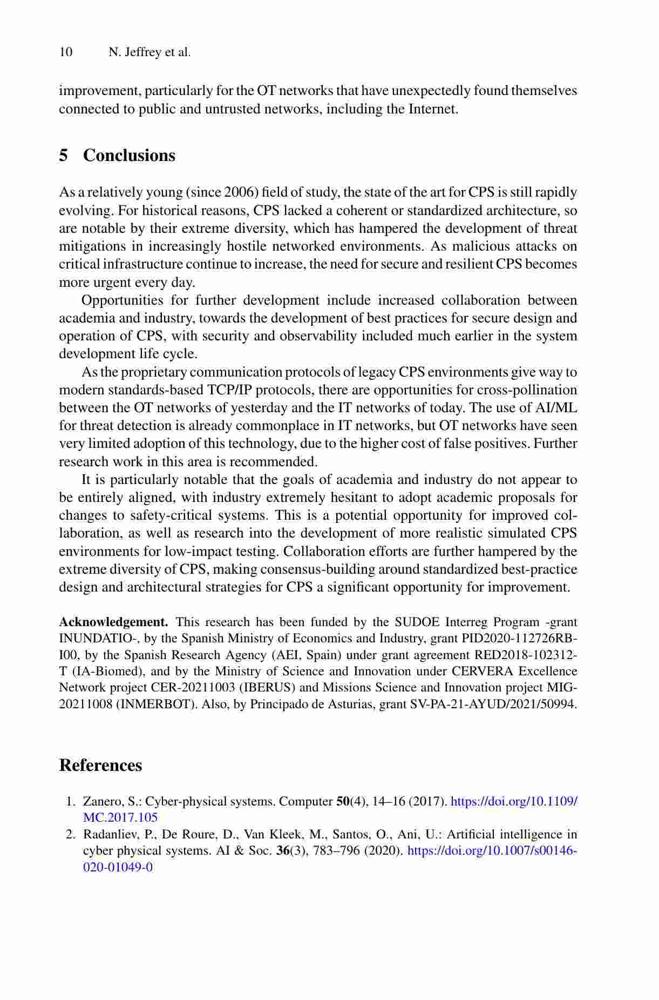 10 N. Jeffrey et al.

improvement, particularly for the OT networks that have unexpectedly found themselves connected to public and untrusted networks, including the Internet.

5 Conclusions

As a relatively young (since 2006) field of study, the state of the art for CPS is still rapidly evolving. For historical reasons, CPS lacked a coherent or standardized architecture, so are notable by their extreme diversity, which has hampered the development of threat mitigations in increasingly hostile networked environments. As malicious attacks on critical infrastructure continue to increase, the need for secure and resilient CPS becomes more urgent every day.

Opportunities for further development include increased collaboration between academia and industry, towards the development of best practices for secure design and operation of CPS, with security and observability included much earlier in the system development life cycle.

As the proprietary communication protocols of legacy CPS environments give way to modern standards-based TCP/IP protocols, there are opportunities for cross-pollination between the OT networks of yesterday and the IT networks of today. The use of AI/ML for threat detection is already commonplace in IT networks, but OT networks have seen very limited adoption of this technology, due to the higher cost of false positives. Further research work in this area is recommended.

It is particularly notable that the goals of academia and industry do not appear to be entirely aligned, with industry extremely hesitant to adopt academic proposals for changes to safety-critical systems. This is a potential opportunity for improved collaboration, as well as research into the development of more realistic simulated CPS environments for low-impact testing. Collaboration efforts are further hampered by the extreme diversity of CPS, making consensus-building around standardized best-practice design and architectural strategies for CPS a significant opportunity for improvement.

Acknowledgement. This research has been funded by the SUDOE Interreg Program -grant INUNDATIO-, by the Spanish Ministry of Economics and Industry, grant PID2020-112726RB-I00, by the Spanish Research Agency (AEI, Spain) under grant agreement RED2018-102312-T (IA-Biomed), and by the Ministry of Science and Innovation under CERVERA Excellence Network project CER-20211003 (IBERUS) and Missions Science and Innovation project MIG-20211008 (INMERBOT). Also, by Principado de Asturias, grant SV-PA-21-AYUD/2021/50994.

References

1. Zanero, S.: Cyber-physical systems. Computer 50(4), 14–16 (2017). https://doi.org/10.1109/MC.2017.105
2. Radanliev, P., De Roure, D., Van Kleek, M., Santos, O., Ani, U.: Artificial intelligence in cyber physical systems. AI & Soc. 36(3), 783–796 (2020). https://doi.org/10.1007/s00146-020-01049-0